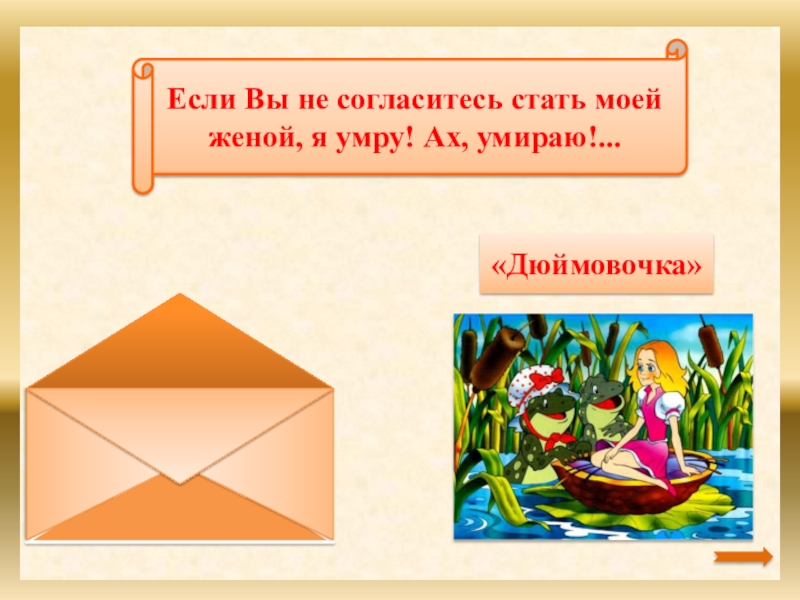 Если Вы не согласитесь стать моей женой, я умру! Ах, умираю!...

«Дюймовочка»